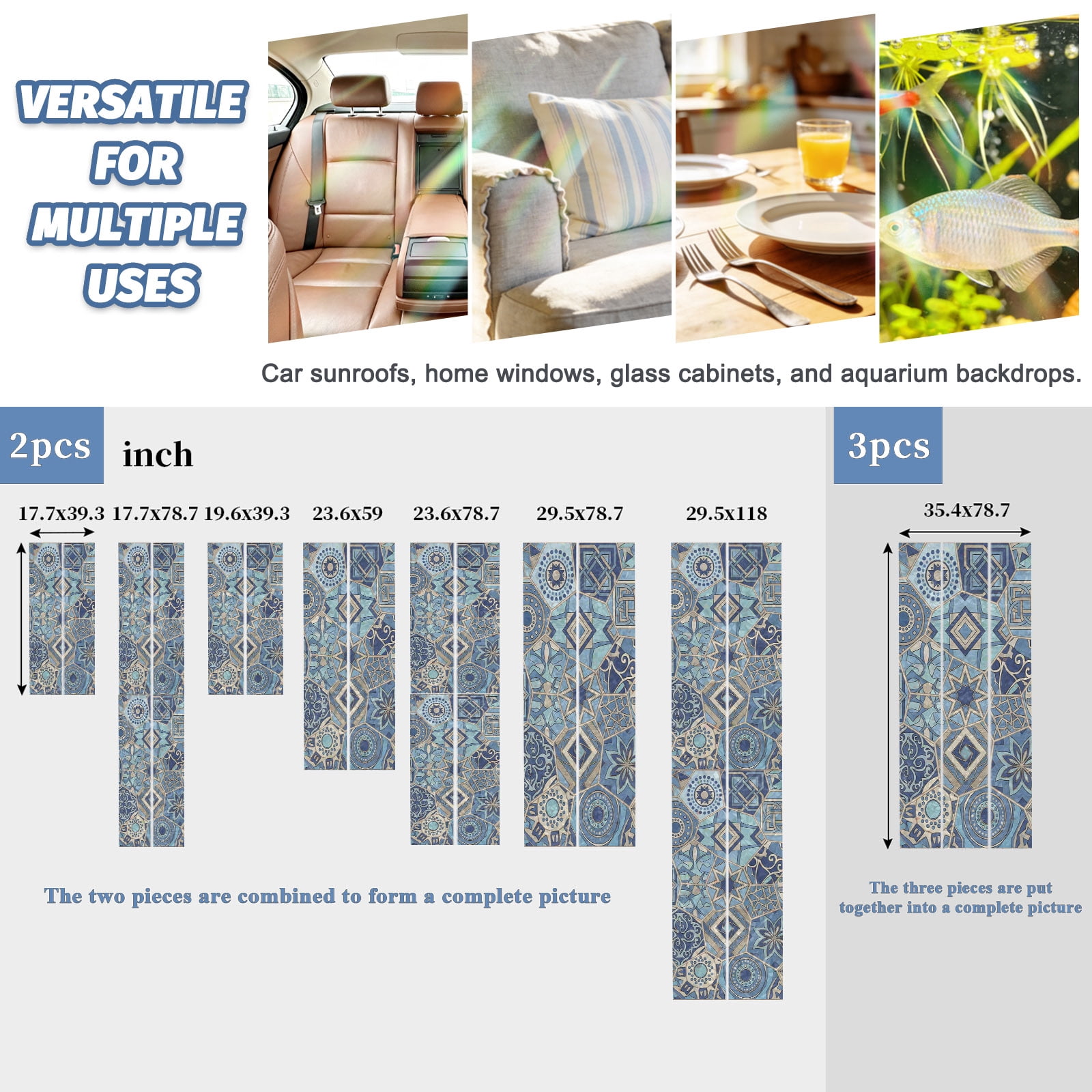 VERSATILE
FOR
MULTIPLE
USES

Car sunroofs, home windows, glass cabinets, and aquarium backdrops.

2pcs

inch

17.7x39.3 17.7x78.7 19.6x39.3 23.6x59 23.6x78.7 29.5x78.7 29.5x118

The two pieces are combined to form a complete picture

3pcs

35.4x78.7

The three pieces are put together into a complete picture